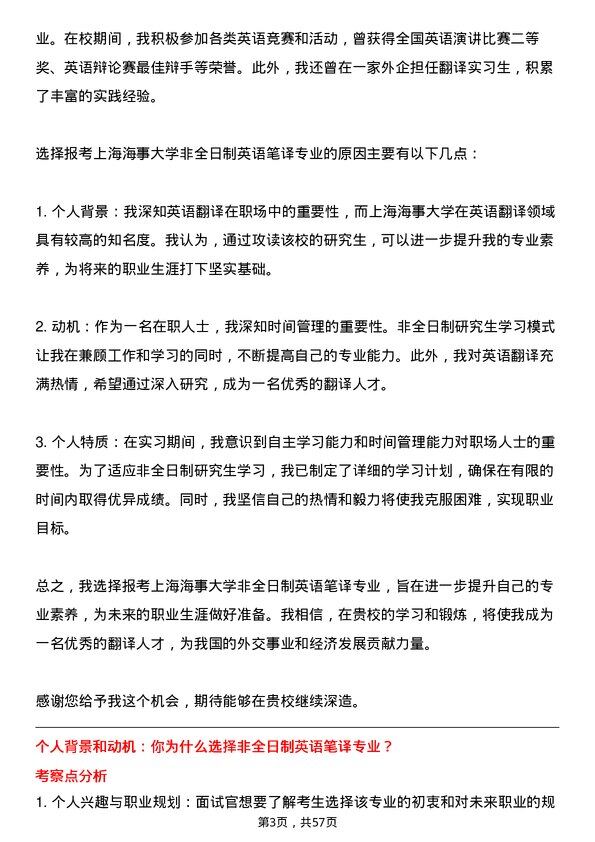 业。在校期间，我积极参加各类英语竞赛和活动，曾获得全国英语演讲比赛二等奖、英语辩论赛最佳辩手等荣誉。此外，我还曾在一家外企担任翻译实习生，积累了丰富的实践经验。

选择报考上海海事大学非全日制英语笔译专业的原因主要有以下几点：

1. 个人背景：我深知英语翻译在职场中的重要性，而上海海事大学在英语翻译领域具有较高的知名度。我认为，通过攻读该校的研究生，可以进一步提升我的专业素养，为将来的职业生涯打下坚实基础。

2. 动机：作为一名在职人士，我深知时间管理的重要性。非全日制研究生学习模式让我在兼顾工作和学习的同时，不断提高自己的专业能力。此外，我对英语翻译充满热情，希望通过深入研究，成为一名优秀的翻译人才。

3. 个人特质：在实习期间，我意识到自主学习能力和时间管理能力对职场人士的重要性。为了适应非全日制研究生学习，我已制定了详细的学习计划，确保在有限的时间内取得优异成绩。同时，我坚信自己的热情和毅力将使我克服困难，实现职业目标。

总之，我选择报考上海海事大学非全日制英语笔译专业，旨在进一步提升自己的专业素养，为未来的职业生涯做好准备。我相信，在贵校的学习和锻炼，将使我成为一名优秀的翻译人才，为我国的外交事业和经济发展贡献力量。

感谢您给予我这个机会，期待能够在贵校继续深造。

个人背景和动机：你为什么选择非全日制英语笔译专业？

考察点分析

1. 个人兴趣与职业规划：面试官想要了解考生选择该专业的初衷和对未来职业的规

第3页，共57页